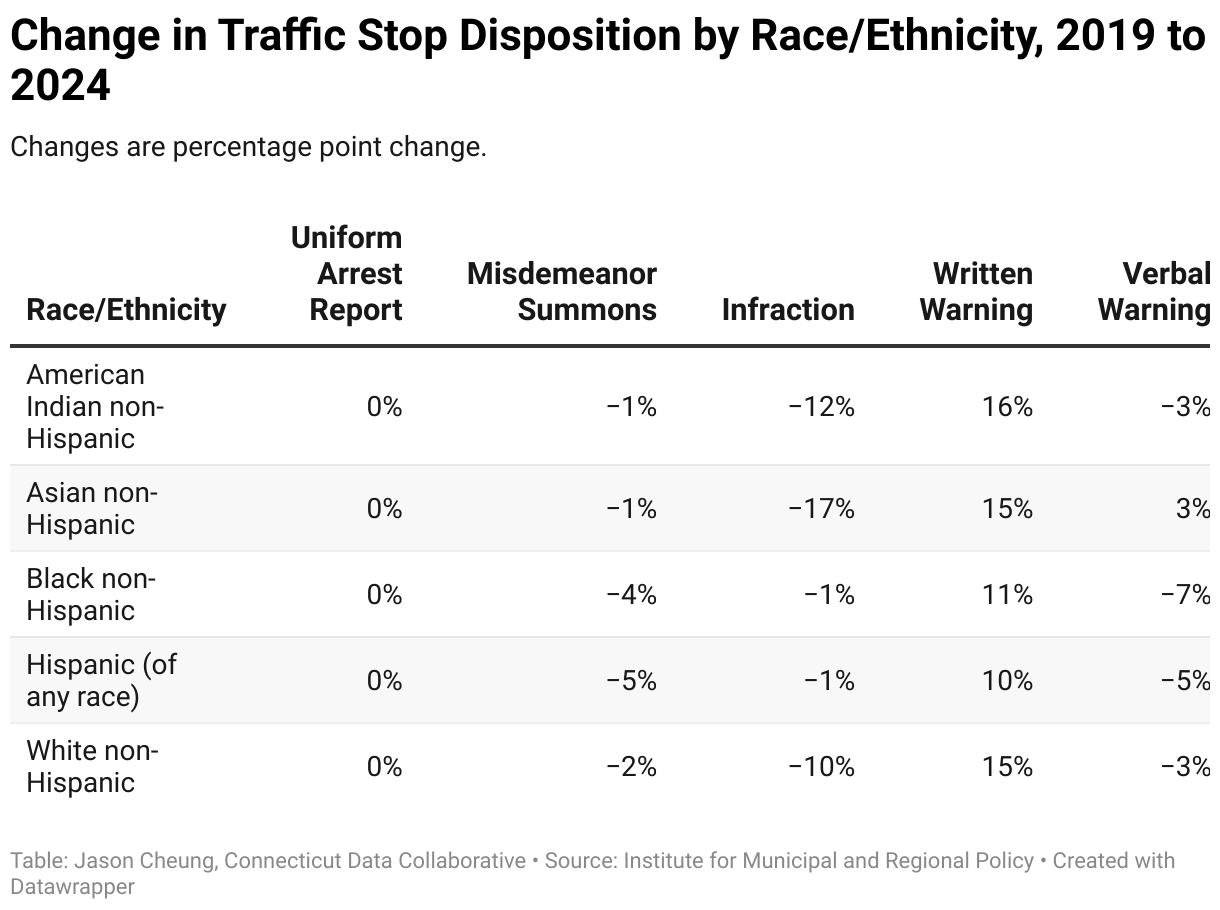 Change in Traffic Stop Disposition by Race/Ethnicity, 2019 to 2024

Changes are percentage point change.

| Race/Ethnicity | Uniform Arrest Report | Misdemeanor Summons | Infraction | Written Warning | Verbal Warning |
|---|---|---|---|---|---|
| American Indian non-Hispanic | 0% | −1% | −12% | 16% | −3% |
| Asian non-Hispanic | 0% | −1% | −17% | 15% | 3% |
| Black non-Hispanic | 0% | −4% | −1% | 11% | −7% |
| Hispanic (of any race) | 0% | −5% | −1% | 10% | −5% |
| White non-Hispanic | 0% | −2% | −10% | 15% | −3% |

Table: Jason Cheung, Connecticut Data Collaborative • Source: Institute for Municipal and Regional Policy • Created with Datawrapper